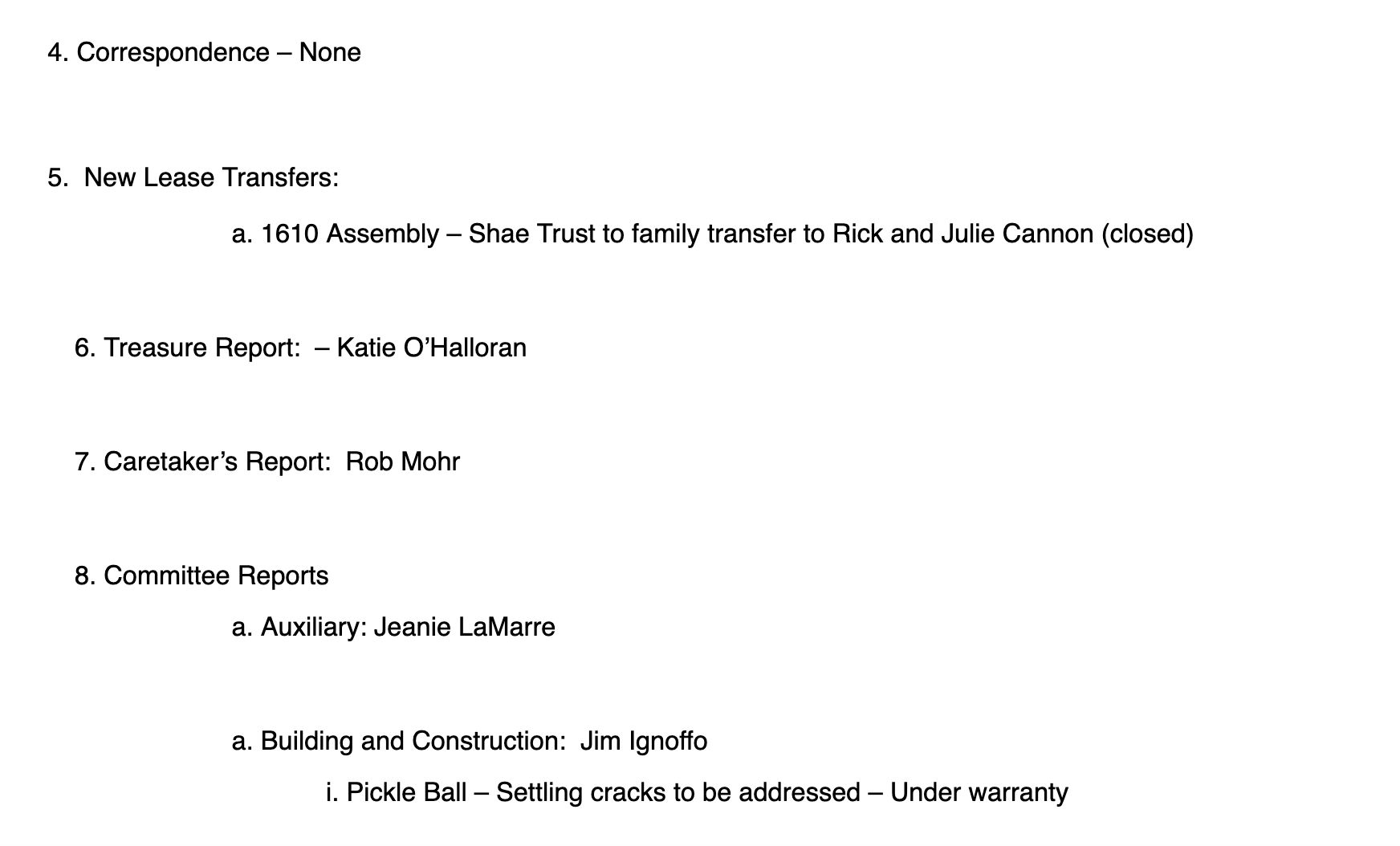 4. Correspondence – None

5. New Lease Transfers:

a. 1610 Assembly – Shae Trust to family transfer to Rick and Julie Cannon (closed)

6. Treasure Report: – Katie O'Halloran

7. Caretaker's Report: Rob Mohr

8. Committee Reports

a. Auxiliary: Jeanie LaMarre

a. Building and Construction: Jim Ignoffo

i. Pickle Ball – Settling cracks to be addressed – Under warranty